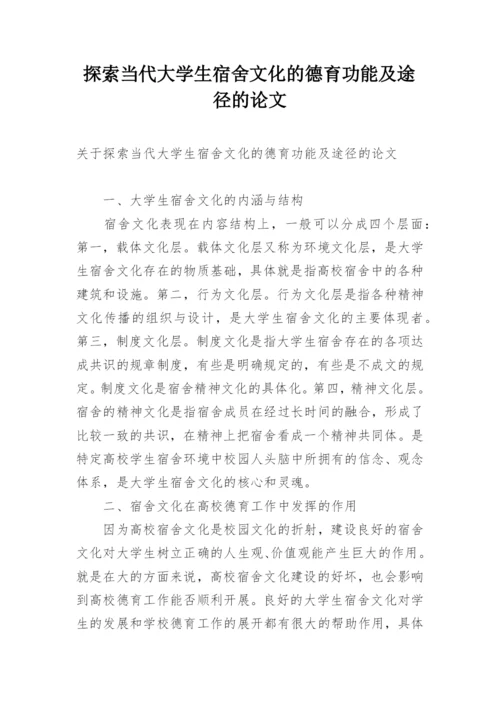 探索当代大学生宿舍文化的德育功能及途径的论文

关于探索当代大学生宿舍文化的德育功能及途径的论文

一、大学生宿舍文化的内涵与结构

宿舍文化表现在内容结构上，一般可以分成四个层面：第一，载体文化层。载体文化层又称为环境文化层，是大学生宿舍文化存在的物质基础，具体就是指高校宿舍中的各种建筑和设施。第二，行为文化层。行为文化层是指各种精神文化传播的组织与设计，是大学生宿舍文化的主要体现者。第三，制度文化层。制度文化是指大学生宿舍存在的各项达成共识的规章制度，有些是明确规定的，有些是不成文的规定。制度文化是宿舍精神文化的具体化。第四，精神文化层。宿舍的精神文化是指宿舍成员在经过长时间的融合，形成了比较一致的共识，在精神上把宿舍看成一个精神共同体。是特定高校学生宿舍环境中校园人头脑中所拥有的信念、观念体系，是大学生宿舍文化的核心和灵魂。

二、宿舍文化在高校德育工作中发挥的作用

因为高校宿舍文化是校园文化的折射，建设良好的宿舍文化对大学生树立正确的人生观、价值观能产生巨大的作用。就是在大的方面来说，高校宿舍文化建设的好坏，也会影响到高校德育工作能否顺利开展。良好的大学生宿舍文化对学生的发展和学校德育工作的展开都有很大的帮助作用，具体